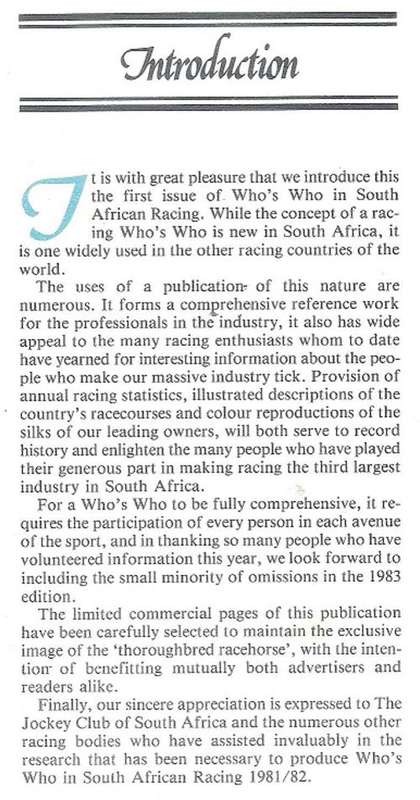 Introduction

It is with great pleasure that we introduce this the first issue of Who's Who in South African Racing. While the concept of a racing Who's Who is new in South Africa, it is one widely used in the other racing countries of the world.

The uses of a publication of this nature are numerous. It forms a comprehensive reference work for the professionals in the industry, it also has wide appeal to the many racing enthusiasts whom to date have yearned for interesting information about the people who make our massive industry tick. Provision of annual racing statistics, illustrated descriptions of the country's racecourses and colour reproductions of the silks of our leading owners, will both serve to record history and enlighten the many people who have played their generous part in making racing the third largest industry in South Africa.

For a Who's Who to be fully comprehensive, it requires the participation of every person in each avenue of the sport, and in thanking so many people who have volunteered information this year, we look forward to including the small minority of omissions in the 1983 edition.

The limited commercial pages of this publication have been carefully selected to maintain the exclusive image of the 'thoroughbred racehorse', with the intention of benefitting mutually both advertisers and readers alike.

Finally, our sincere appreciation is expressed to The Jockey Club of South Africa and the numerous other racing bodies who have assisted invaluably in the research that has been necessary to produce Who's Who in South African Racing 1981/82.